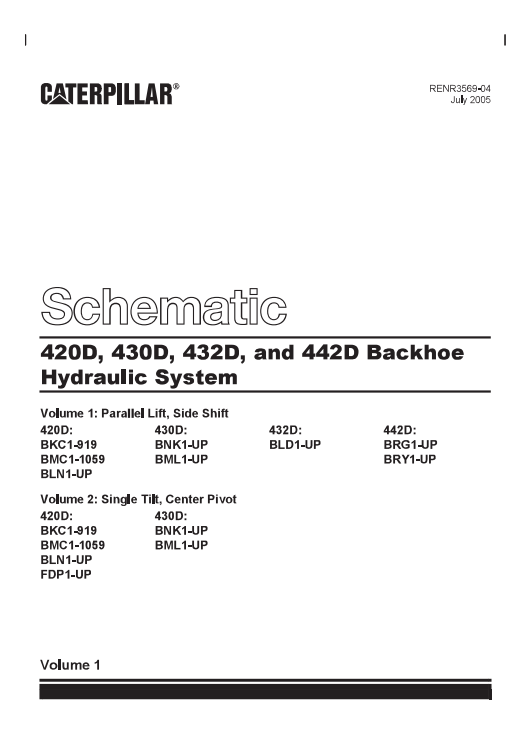 CATERPILLAR®

RENR3569-04
July 2005

Schematic

420D, 430D, 432D, and 442D Backhoe Hydraulic System

Volume 1: Parallel Lift, Side Shift

420D:
BKC1-919
BMC1-1059
BLN1-UP

430D:
BNK1-UP
BML1-UP

432D:
BLD1-UP

442D:
BRG1-UP
BRY1-UP

Volume 2: Single Tilt, Center Pivot

420D:
BKC1-919
BMC1-1059
BLN1-UP
FDP1-UP

430D:
BNK1-UP
BML1-UP

Volume 1